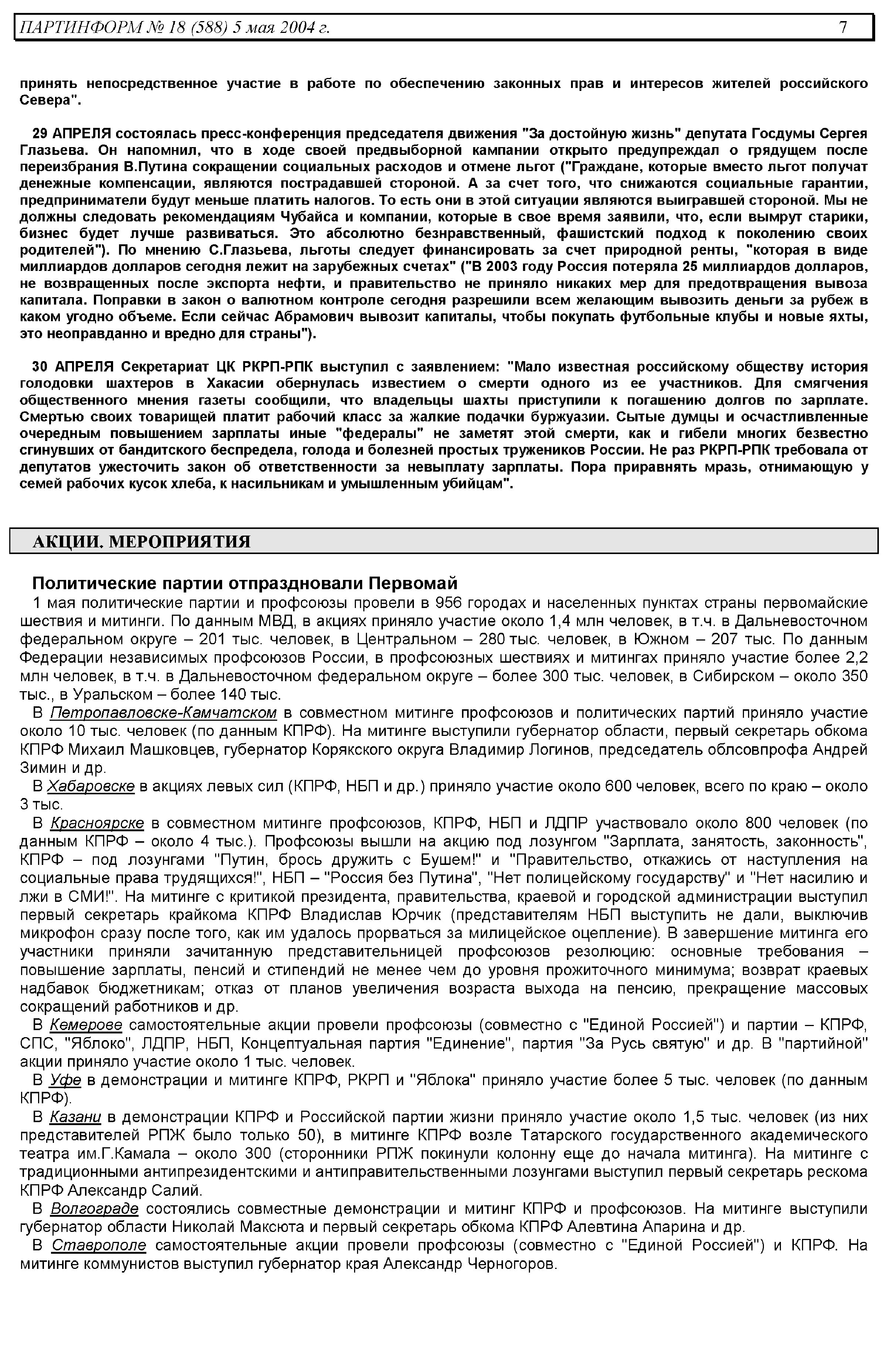 ПАРТИНФОРМ № 18 (588) 5 мая 2004 г. 7

принять непосредственное участие в работе по обеспечению законных прав и интересов жителей российского Севера".

29 АПРЕЛЯ состоялась пресс-конференция председателя движения "За достойную жизнь" депутата Госдумы Сергея Глазьева. Он напомнил, что в ходе своей предвыборной кампании открыто предупреждал о грядущем после переизбрания В.Путина сокращении социальных расходов и отмене льгот ("Граждане, которые вместо льгот получат денежные компенсации, являются пострадавшей стороной. А за счет того, что снижаются социальные гарантии, предприниматели будут меньше платить налогов. То есть они в этой ситуации являются выигравшей стороной. Мы не должны следовать рекомендациям Чубайса и компании, которые в свое время заявили, что, если вымрут старики, бизнес будет лучше развиваться. Это абсолютно безнравственный, фашистский подход к поколению своих родителей"). По мнению С.Глазьева, льготы следует финансировать за счет природной ренты, "которая в виде миллиардов долларов сегодня лежит на зарубежных счетах" ("В 2003 году Россия потеряла 25 миллиардов долларов, не возвращенных после экспорта нефти, и правительство не приняло никаких мер для предотвращения вывоза капитала. Поправки в закон о валютном контроле сегодня разрешили всем желающим вывозить деньги за рубеж в каком угодно объеме. Если сейчас Абрамович вывозит капиталы, чтобы покупать футбольные клубы и новые яхты, это неоправданно и вредно для страны").

30 АПРЕЛЯ Секретариат ЦК РКРП-РПК выступил с заявлением: "Мало известная российскому обществу история голодовки шахтеров в Хакасии обернулась известием о смерти одного из ее участников. Для смягчения общественного мнения газеты сообщили, что владельцы шахты приступили к погашению долгов по зарплате. Смертью своих товарищей платит рабочий класс за жалкие подачки буржуазии. Сытые думцы и осчастливленные очередным повышением зарплаты иные "федералы" не заметят этой смерти, как и гибели многих безвестно сгинувших от бандитского беспредела, голода и болезней простых тружеников России. Не раз РКРП-РПК требовала от депутатов ужесточить закон об ответственности за невыплату зарплаты. Пора приравнять мразь, отнимающую у семей рабочих кусок хлеба, к насильникам и умышленным убийцам".

АКЦИИ. МЕРОПРИЯТИЯ

Политические партии отпраздновали Первомай

1 мая политические партии и профсоюзы провели в 956 городах и населенных пунктах страны первомайские шествия и митинги. По данным МВД, в акциях приняло участие около 1,4 млн человек, в т.ч. в Дальневосточном федеральном округе – 201 тыс. человек, в Центральном – 280 тыс. человек, в Южном – 207 тыс. По данным Федерации независимых профсоюзов России, в профсоюзных шествиях и митингах приняло участие более 2,2 млн человек, в т.ч. в Дальневосточном федеральном округе – более 300 тыс. человек, в Сибирском – около 350 тыс., в Уральском – более 140 тыс.

В Петропавловске-Камчатском в совместном митинге профсоюзов и политических партий приняло участие около 10 тыс. человек (по данным КПРФ). На митинге выступили губернатор области, первый секретарь обкома КПРФ Михаил Машковцев, губернатор Корякского округа Владимир Логинов, председатель облсовпрофа Андрей Зимин и др.

В Хабаровске в акциях левых сил (КПРФ, НБП и др.) приняло участие около 600 человек, всего по краю – около 3 тыс.

В Красноярске в совместном митинге профсоюзов, КПРФ, НБП и ЛДПР участвовало около 800 человек (по данным КПРФ – около 4 тыс.). Профсоюзы вышли на акцию под лозунгом "Зарплата, занятость, законность", КПРФ – под лозунгами "Путин, брось дружить с Бушем!" и "Правительство, откажись от наступления на социальные права трудящихся!", НБП – "Россия без Путина", "Нет полицейскому государству" и "Нет насилию и лжи в СМИ!". На митинге с критикой президента, правительства, краевой и городской администрации выступил первый секретарь крайкома КПРФ Владислав Юрчик (представителям НБП выступить не дали, выключив микрофон сразу после того, как им удалось прорваться за милицейское оцепление). В завершение митинга его участники приняли зачитанную представительницей профсоюзов резолюцию: основные требования – повышение зарплаты, пенсий и стипендий не менее чем до уровня прожиточного минимума; возврат краевых надбавок бюджетникам; отказ от планов увеличения возраста выхода на пенсию, прекращение массовых сокращений работников и др.

В Кемерове самостоятельные акции провели профсоюзы (совместно с "Единой Россией") и партии – КПРФ, СПС, "Яблоко", ЛДПР, НБП, Концептуальная партия "Единение", партия "За Русь святую" и др. В "партийной" акции приняло участие около 1 тыс. человек.

В Уфе в демонстрации и митинге КПРФ, РКРП и "Яблока" приняло участие более 5 тыс. человек (по данным КПРФ).

В Казани в демонстрации КПРФ и Российской партии жизни приняло участие около 1,5 тыс. человек (из них представителей РПЖ было только 50), в митинге КПРФ возле Татарского государственного академического театра им.Г.Камала – около 300 (сторонники РПЖ покинули колонну еще до начала митинга). На митинге с традиционными антипрезидентскими и антиправительственными лозунгами выступил первый секретарь рескома КПРФ Александр Салий.

В Волгограде состоялись совместные демонстрации и митинг КПРФ и профсоюзов. На митинге выступили губернатор области Николай Максюта и первый секретарь обкома КПРФ Алевтина Апарина и др.

В Ставрополе самостоятельные акции провели профсоюзы (совместно с "Единой Россией") и КПРФ. На митинге коммунистов выступил губернатор края Александр Черногоров.